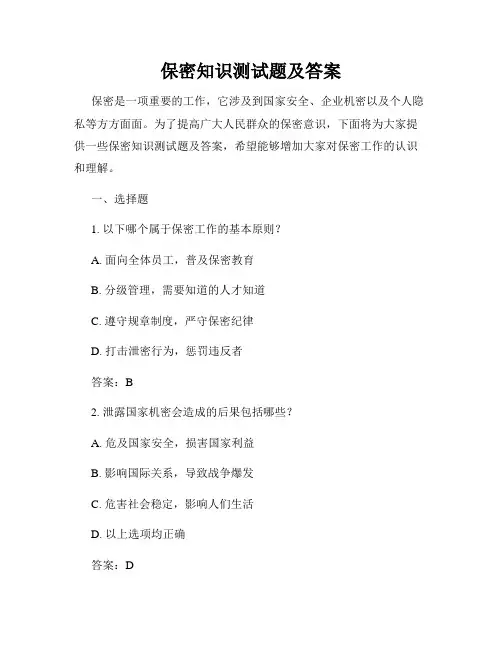 保密知识测试题及答案

保密是一项重要的工作，它涉及到国家安全、企业机密以及个人隐私等方方面面。为了提高广大人民群众的保密意识，下面将为大家提供一些保密知识测试题及答案，希望能够增加大家对保密工作的认识和理解。

一、选择题

1. 以下哪个属于保密工作的基本原则？

A. 面向全体员工，普及保密教育

B. 分级管理，需要知道的人才知道

C. 遵守规章制度，严守保密纪律

D. 打击泄密行为，惩罚违反者

答案：B

2. 泄露国家机密会造成的后果包括哪些？

A. 危及国家安全，损害国家利益

B. 影响国际关系，导致战争爆发

C. 危害社会稳定，影响人们生活

D. 以上选项均正确

答案：D